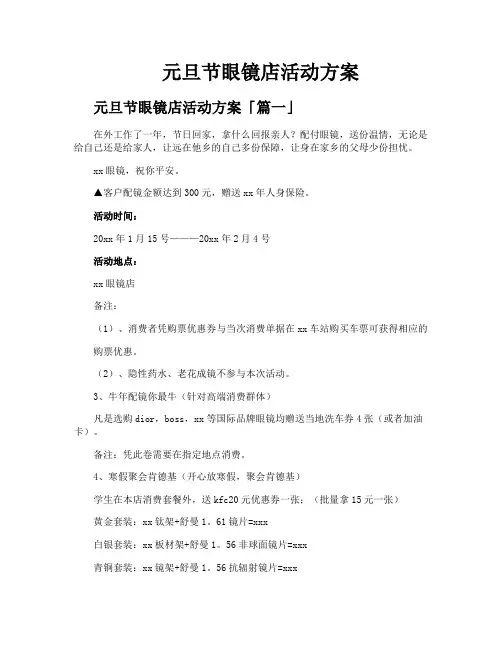 元旦节眼镜店活动方案

元旦节眼镜店活动方案「篇一」

在外工作了一年，节日回家，拿什么回报亲人？配付眼镜，送份温情，无论是给自己还是给家人，让远在他乡的自己多份保障，让身在家乡的父母少份担忧。

xx眼镜，祝你平安。

▲客户配镜金额达到300元，赠送xx年人身保险。

活动时间：

20xx年1月15号———20xx年2月4号

活动地点：

xx眼镜店

备注：

（1）、消费者凭购票优惠券与当次消费单据在xx车站购买车票可获得相应的购票优惠。

（2）、隐性药水、老花成镜不参与本次活动。

3、牛年配镜你最牛（针对高端消费群体）

凡是选购dior，boss，xx等国际品牌眼镜均赠送当地洗车券4张（或者加油卡）。

备注：凭此卷需要在指定地点消费。

4、寒假聚会肯德基（开心放寒假，聚会肯德基）

学生在本店消费套餐外，送kfc20元优惠券一张：（批量拿15元一张）

黄金套装：xx钛架+舒曼1。61镜片=xxx

白银套装：xx板材架+舒曼1。56非球面镜片=xxx

青铜套装：xx镜架+舒曼1。56抗辐射镜片=xxx